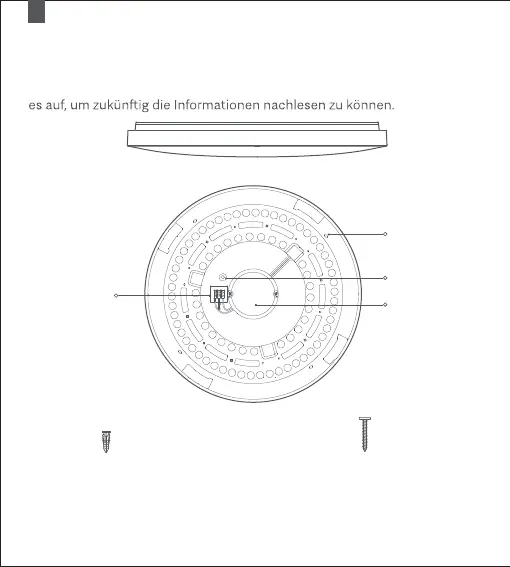 es auf, um zukünftig die Informationen nachlesen zu können.